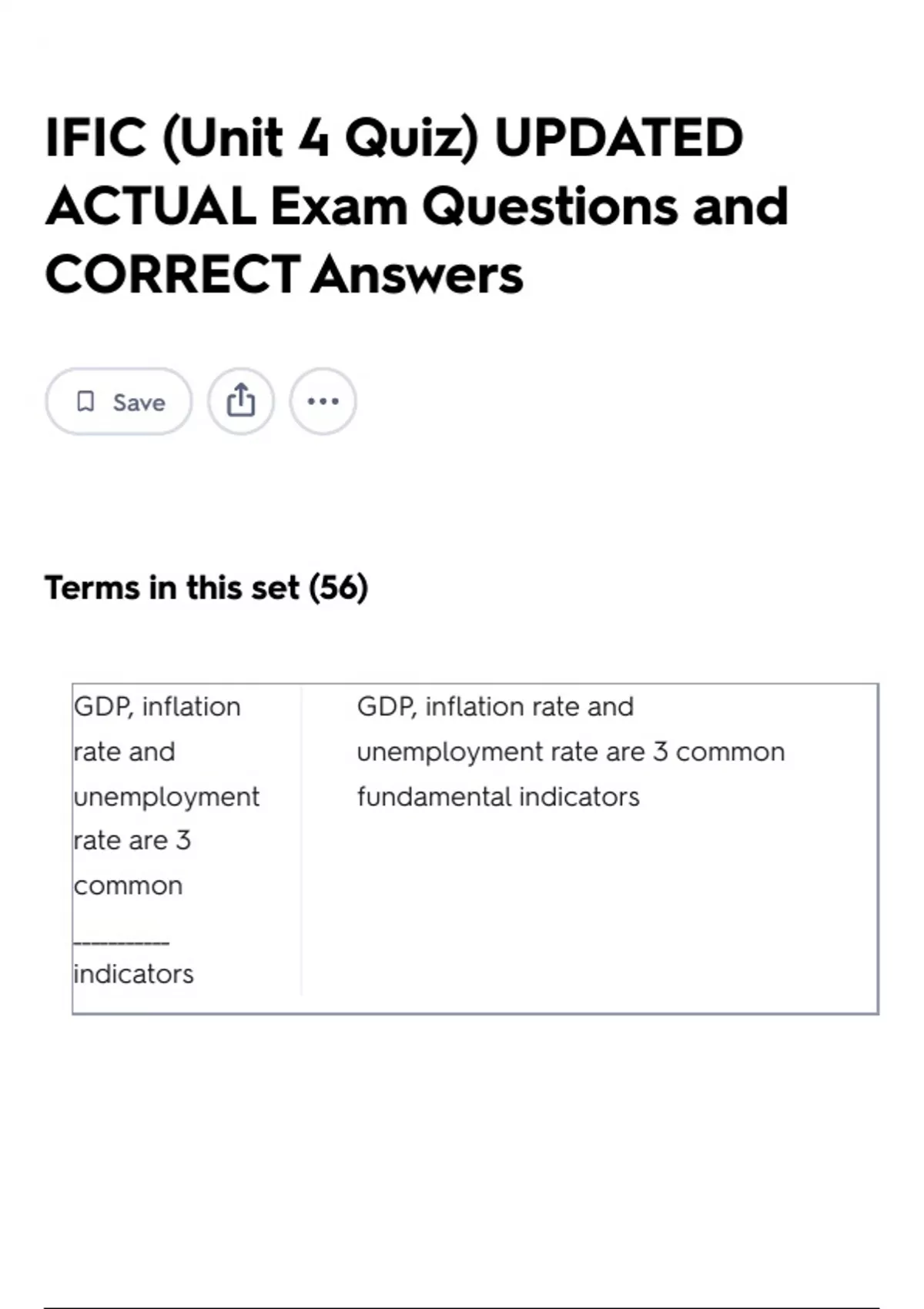 IFIC (Unit 4 Quiz) UPDATED ACTUAL Exam Questions and CORRECT Answers

Save

Terms in this set (56)

| GDP, inflation rate and unemployment rate are 3 common __________ indicators | GDP, inflation rate and unemployment rate are 3 common fundamental indicators |
|---|---|